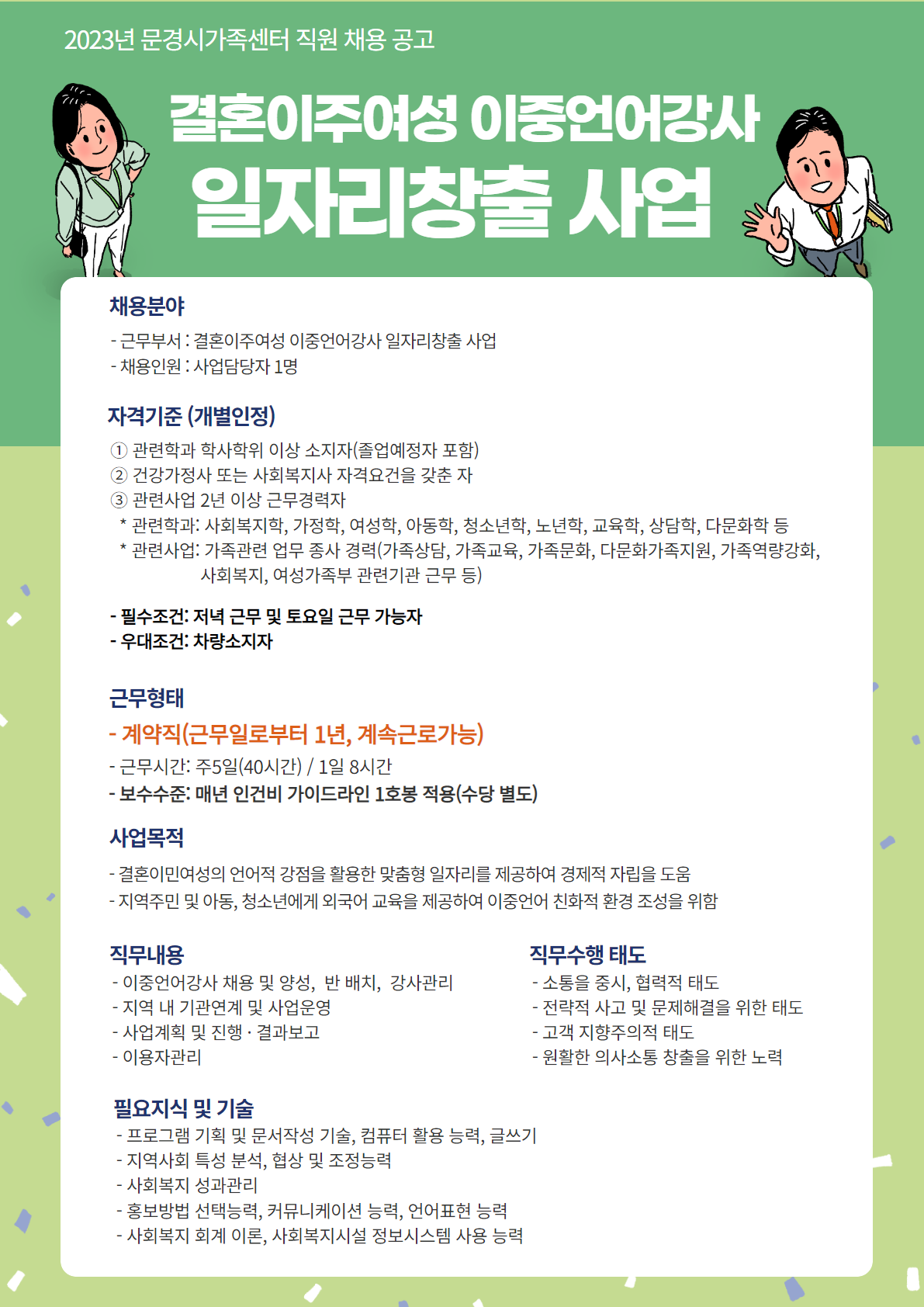 2023년 문경시가족센터 직원 채용 공고

결혼이주여성 이중언어강사
일자리창출 사업

채용분야
- 근무부서 : 결혼이주여성 이중언어강사 일자리창출 사업
- 채용인원 : 사업담당자 1명

자격기준 (개별인정)
① 관련학과 학사학위 이상 소지자(졸업예정자 포함)
② 건강가정사 또는 사회복지사 자격요건을 갖춘 자
③ 관련사업 2년 이상 근무경력자
* 관련학과: 사회복지학, 가정학, 여성학, 아동학, 청소년학, 노년학, 교육학, 상담학, 다문화학 등
* 관련사업: 가족관련 업무 종사 경력(가족상담, 가족교육, 가족문화, 다문화가족지원, 가족역량강화, 사회복지, 여성가족부 관련기관 근무 등)

- 필수조건: 저녁 근무 및 토요일 근무 가능자
- 우대조건: 차량소지자

근무형태
- 계약직(근무일로부터 1년, 계속근로가능)
- 근무시간: 주5일(40시간) / 1일 8시간
- 보수수준: 매년 인건비 가이드라인 1호봉 적용(수당 별도)

사업목적
- 결혼이민여성의 언어적 강점을 활용한 맞춤형 일자리를 제공하여 경제적 자립을 도움
- 지역주민 및 아동, 청소년에게 외국어 교육을 제공하여 이중언어 친화적 환경 조성을 위함

직무내용
- 이중언어강사 채용 및 양성, 반 배치, 강사관리
- 지역 내 기관연계 및 사업운영
- 사업계획 및 진행 · 결과보고
- 이용자관리

직무수행 태도
- 소통을 중시, 협력적 태도
- 전략적 사고 및 문제해결을 위한 태도
- 고객 지향주의적 태도
- 원활한 의사소통 창출을 위한 노력

필요지식 및 기술
- 프로그램 기획 및 문서작성 기술, 컴퓨터 활용 능력, 글쓰기
- 지역사회 특성 분석, 협상 및 조정능력
- 사회복지 성과관리
- 홍보방법 선택능력, 커뮤니케이션 능력, 언어표현 능력
- 사회복지 회계 이론, 사회복지시설 정보시스템 사용 능력